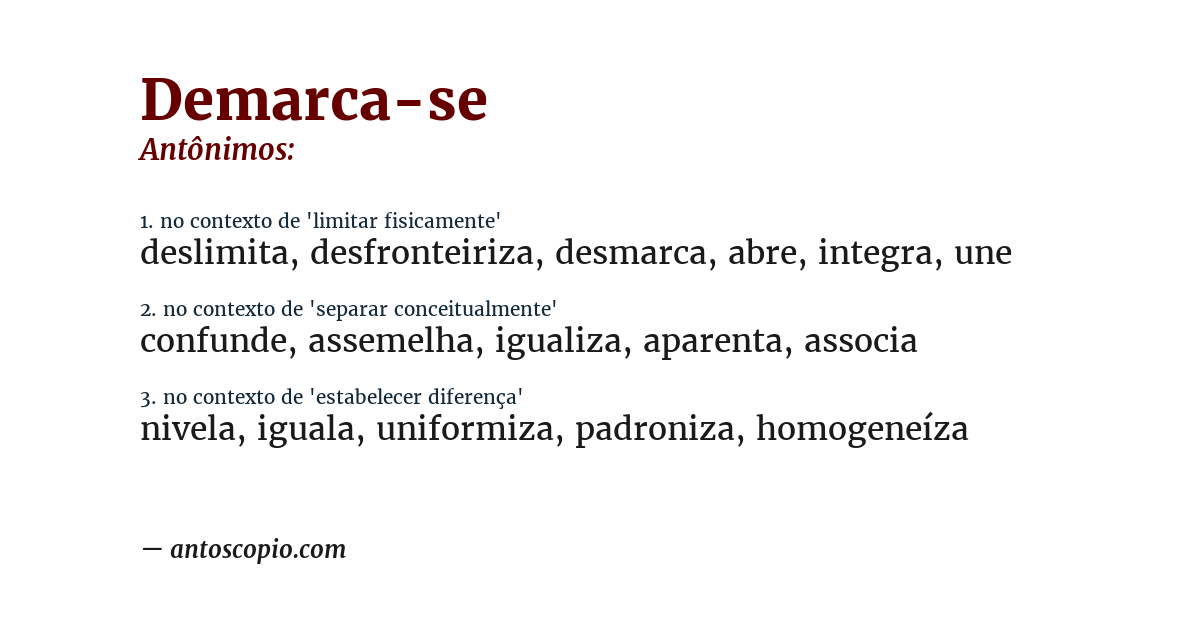 Demarca-se
Antônimos:

1. no contexto de 'limitar fisicamente'
deslimita, desfronteiriza, desmarca, abre, integra, une

2. no contexto de 'separar conceitualmente'
confunde, assemelha, igualiza, aparenta, associa

3. no contexto de 'estabelecer diferença'
nivela, iguala, uniformiza, padroniza, homogeneíza

— antoscopio.com